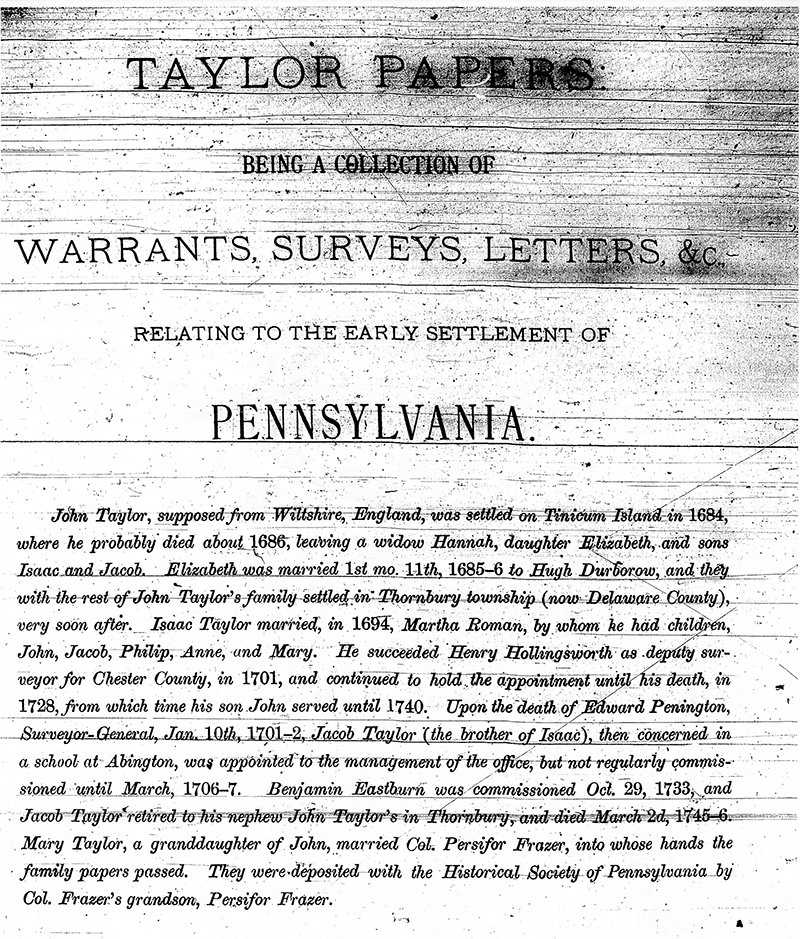 TAYLOR PAPERS:

BEING A COLLECTION OF

WARRANTS, SURVEYS, LETTERS, &c.,

RELATING TO THE EARLY SETTLEMENT OF

PENNSYLVANIA.

John Taylor, supposed from Wiltshire, England, was settled on Tinicum Island in 1684, where he probably died about 1686, leaving a widow Hannah, daughter Elizabeth, and sons Isaac and Jacob. Elizabeth was married 1st mo. 11th, 1685–6 to Hugh Durborow, and they with the rest of John Taylor's family settled in Thornbury township (now Delaware County), very soon after. Isaac Taylor married, in 1694, Martha Roman, by whom he had children, John, Jacob, Philip, Anne, and Mary. He succeeded Henry Hollingsworth as deputy surveyor for Chester County, in 1701, and continued to hold the appointment until his death, in 1728, from which time his son John served until 1740. Upon the death of Edward Penington, Surveyor-General, Jan. 10th, 1701–2, Jacob Taylor (the brother of Isaac), then concerned in a school at Abington, was appointed to the management of the office, but not regularly commissioned until March, 1706–7. Benjamin Eastburn was commissioned Oct. 29, 1733, and Jacob Taylor retired to his nephew John Taylor's in Thornbury, and died March 2d, 1745–6. Mary Taylor, a granddaughter of John, married Col. Persifor Frazer, into whose hands the family papers passed. They were deposited with the Historical Society of Pennsylvania by Col. Frazer's grandson, Persifor Frazer.